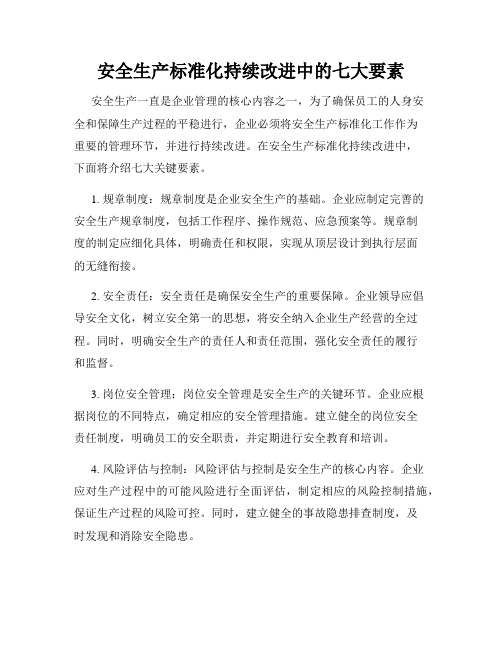 安全生产标准化持续改进中的七大要素

安全生产一直是企业管理的核心内容之一，为了确保员工的人身安全和保障生产过程的平稳进行，企业必须将安全生产标准化工作作为重要的管理环节，并进行持续改进。在安全生产标准化持续改进中，下面将介绍七大关键要素。

1. 规章制度：规章制度是企业安全生产的基础。企业应制定完善的安全生产规章制度，包括工作程序、操作规范、应急预案等。规章制度的制定应细化具体，明确责任和权限，实现从顶层设计到执行层面的无缝衔接。

2. 安全责任：安全责任是确保安全生产的重要保障。企业领导应倡导安全文化，树立安全第一的思想，将安全纳入企业生产经营的全过程。同时，明确安全生产的责任人和责任范围，强化安全责任的履行和监督。

3. 岗位安全管理：岗位安全管理是安全生产的关键环节。企业应根据岗位的不同特点，确定相应的安全管理措施。建立健全的岗位安全责任制度，明确员工的安全职责，并定期进行安全教育和培训。

4. 风险评估与控制：风险评估与控制是安全生产的核心内容。企业应对生产过程中的可能风险进行全面评估，制定相应的风险控制措施，保证生产过程的风险可控。同时，建立健全的事故隐患排查制度，及时发现和消除安全隐患。